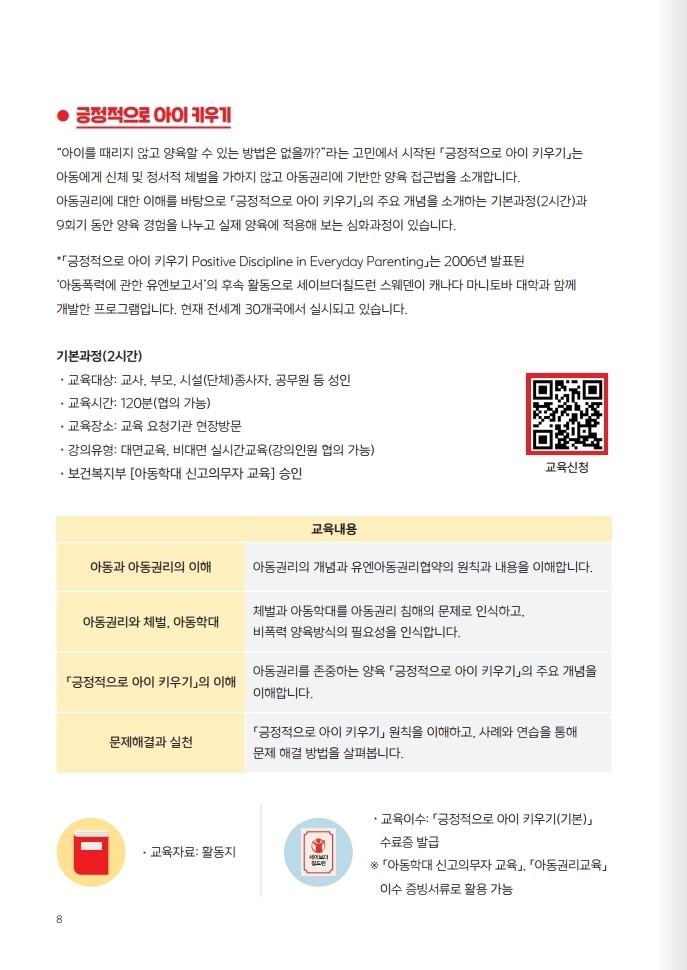 ● 긍정적으로 아이 키우기

"아이를 때리지 않고 양육할 수 있는 방법은 없을까?"라는 고민에서 시작된 「긍정적으로 아이 키우기」는 아동에게 신체 및 정서적 체벌을 가하지 않고 아동권리에 기반한 양육 접근법을 소개합니다.
아동권리에 대한 이해를 바탕으로 「긍정적으로 아이 키우기」의 주요 개념을 소개하는 기본과정(2시간)과 9회기 동안 양육 경험을 나누고 실제 양육에 적용해 보는 심화과정이 있습니다.

*「긍정적으로 아이 키우기 Positive Discipline in Everyday Parenting」는 2006년 발표된 '아동폭력에 관한 유엔보고서'의 후속 활동으로 세이브더칠드런 스웨덴이 캐나다 마니토바 대학과 함께 개발한 프로그램입니다. 현재 전세계 30개국에서 실시되고 있습니다.

기본과정(2시간)
· 교육대상: 교사, 부모, 시설(단체)종사자, 공무원 등 성인
· 교육시간: 120분(협의 가능)
· 교육장소: 교육 요청기관 현장방문
· 강의유형: 대면교육, 비대면 실시간교육(강의인원 협의 가능)
· 보건복지부 [아동학대 신고의무자 교육] 승인

교육신청

| 교육내용 | |
|---|---|
| 아동과 아동권리의 이해 | 아동권리의 개념과 유엔아동권리협약의 원칙과 내용을 이해합니다. |
| 아동권리와 체벌, 아동학대 | 체벌과 아동학대를 아동권리 침해의 문제로 인식하고, 비폭력 양육방식의 필요성을 인식합니다. |
| 「긍정적으로 아이 키우기」의 이해 | 아동권리를 존중하는 양육 「긍정적으로 아이 키우기」의 주요 개념을 이해합니다. |
| 문제해결과 실천 | 「긍정적으로 아이 키우기」 원칙을 이해하고, 사례와 연습을 통해 문제 해결 방법을 살펴봅니다. |

· 교육자료: 활동지

세이브더칠드런

· 교육이수: 「긍정적으로 아이 키우기(기본)」 수료증 발급
※ 「아동학대 신고의무자 교육」, 「아동권리교육」 이수 증빙서류로 활용 가능

8